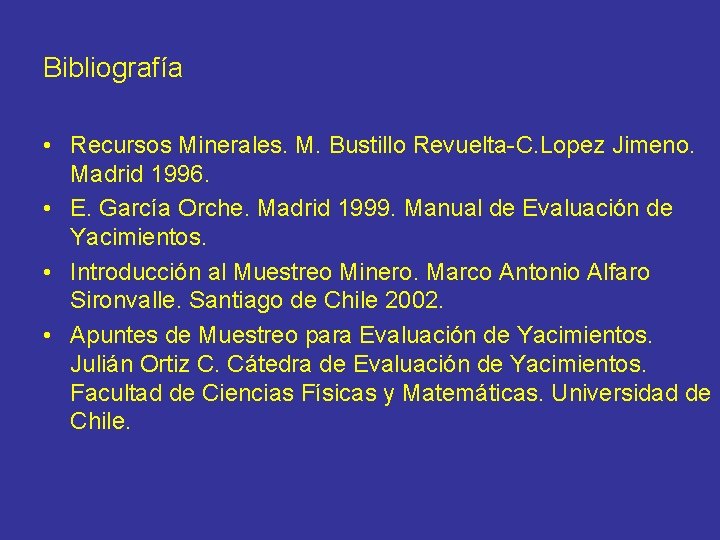 Bibliografía

• Recursos Minerales. M. Bustillo Revuelta-C.Lopez Jimeno. Madrid 1996.
• E. García Orche. Madrid 1999. Manual de Evaluación de Yacimientos.
• Introducción al Muestreo Minero. Marco Antonio Alfaro Sironvalle. Santiago de Chile 2002.
• Apuntes de Muestreo para Evaluación de Yacimientos. Julián Ortiz C. Cátedra de Evaluación de Yacimientos. Facultad de Ciencias Físicas y Matemáticas. Universidad de Chile.